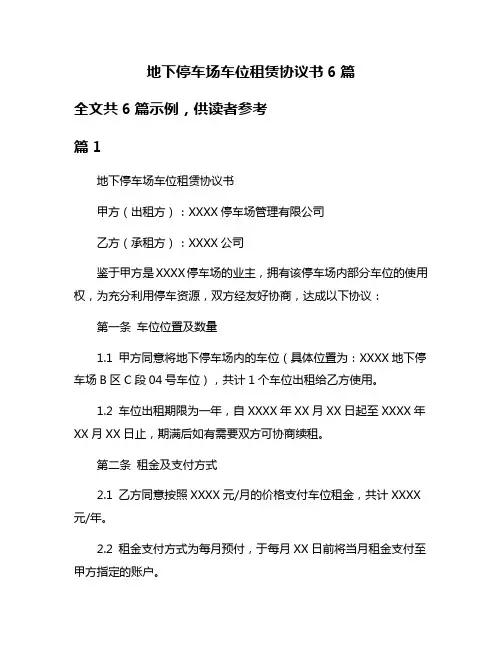 地下停车场车位租赁协议书 6 篇

全文共 6 篇示例，供读者参考

篇 1

地下停车场车位租赁协议书

甲方（出租方）：XXXX 停车场管理有限公司

乙方（承租方）：XXXX 公司

鉴于甲方是 XXXX 停车场的业主，拥有该停车场内部分车位的使用权，为充分利用停车资源，双方经友好协商，达成以下协议：

第一条 车位位置及数量

1.1 甲方同意将地下停车场内的车位（具体位置为：XXXX 地下停车场 B 区 C 段 04 号车位），共计 1 个车位出租给乙方使用。

1.2 车位出租期限为一年，自 XXXX 年 XX 月 XX 日起至 XXXX 年 XX 月 XX 日止，期满后如有需要双方可协商续租。

第二条 租金及支付方式

2.1 乙方同意按照 XXXX 元/月的价格支付车位租金，共计 XXXX 元/年。

2.2 租金支付方式为每月预付，于每月 XX 日前将当月租金支付至甲方指定的账户。